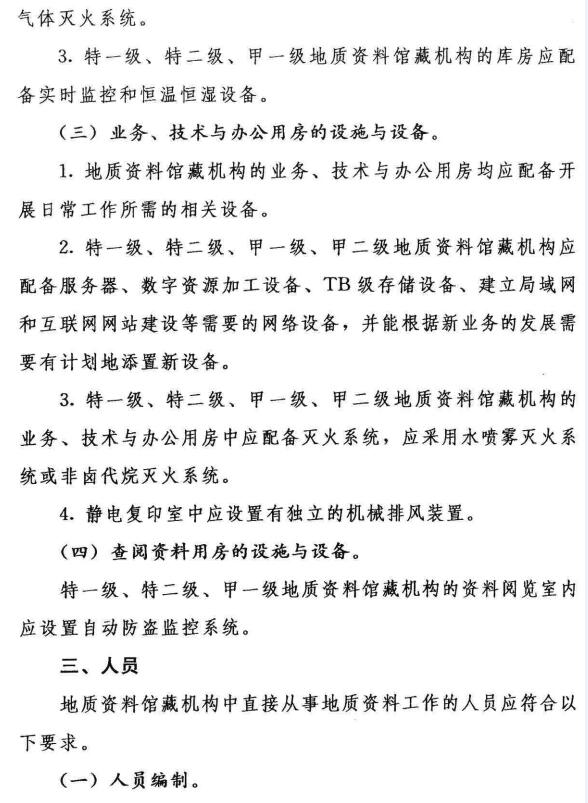 气体灭火系统。

3. 特一级、特二级、甲一级地质资料馆藏机构的库房应配备实时监控和恒温恒湿设备。

（三）业务、技术与办公用房的设施与设备。

1. 地质资料馆藏机构的业务、技术与办公用房均应配备开展日常工作所需的相关设备。

2. 特一级、特二级、甲一级、甲二级地质资料馆藏机构应配备服务器、数字资源加工设备、TB级存储设备、建立局域网和互联网网站建设等需要的网络设备，并能根据新业务的发展需要有计划地添置新设备。

3. 特一级、特二级、甲一级、甲二级地质资料馆藏机构的业务、技术与办公用房中应配备灭火系统，应采用水喷雾灭火系统或非卤代烷灭火系统。

4. 静电复印室中应设置有独立的机械排风装置。

（四）查阅资料用房的设施与设备。

特一级、特二级、甲一级地质资料馆藏机构的资料阅览室内应设置自动防盗监控系统。

三、人员

地质资料馆藏机构中直接从事地质资料工作的人员应符合以下要求。

（一）人员编制。